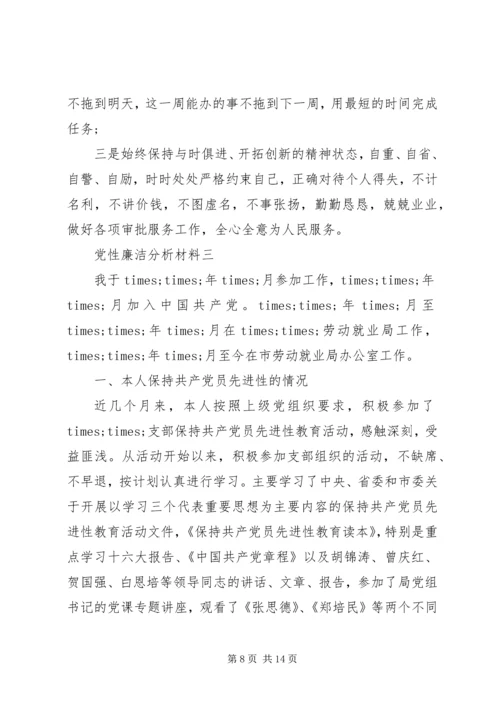 不拖到明天，这一周能办的事不拖到下一周，用最短的时间完成任务；

三是始终保持与时俱进、开拓创新的精神状态，自重、自省、自警、自励，时时处处严格约束自己，正确对待个人得失，不计名利，不讲价钱，不图虚名，不事张扬，勤勤恳恳，兢兢业业，做好各项审批服务工作，全心全意为人民服务。

党性廉洁分析材料三

我于 times;times;年 times;月参加工作，times;times;年 times;月加入中国共产党。times;times;年 times;月至 times;times;年 times;月在 times;times;劳动就业局工作，times;times;年 times;月至今在市劳动就业局办公室工作。

一、本人保持共产党员先进性的情况

近几个月来，本人按照上级党组织要求，积极参加了 times;times;支部保持共产党员先进性教育活动，感触深刻，受益匪浅。从活动开始以来，积极参加支部组织的活动，不缺席、不早退，按计划认真进行学习。主要学习了中央、省委和市委关于开展以学习三个代表重要思想为主要内容的保持共产党员先进性教育活动文件，《保持共产党员先进性教育读本》，特别是重点学习十六大报告、《中国共产党章程》以及胡锦涛、曾庆红、贺国强、白恩培等领导同志的讲话、文章、报告，参加了局党组书记的党课专题讲座，观看了《张思德》、《郑培民》等两个不同

第 8 页 共 14 页